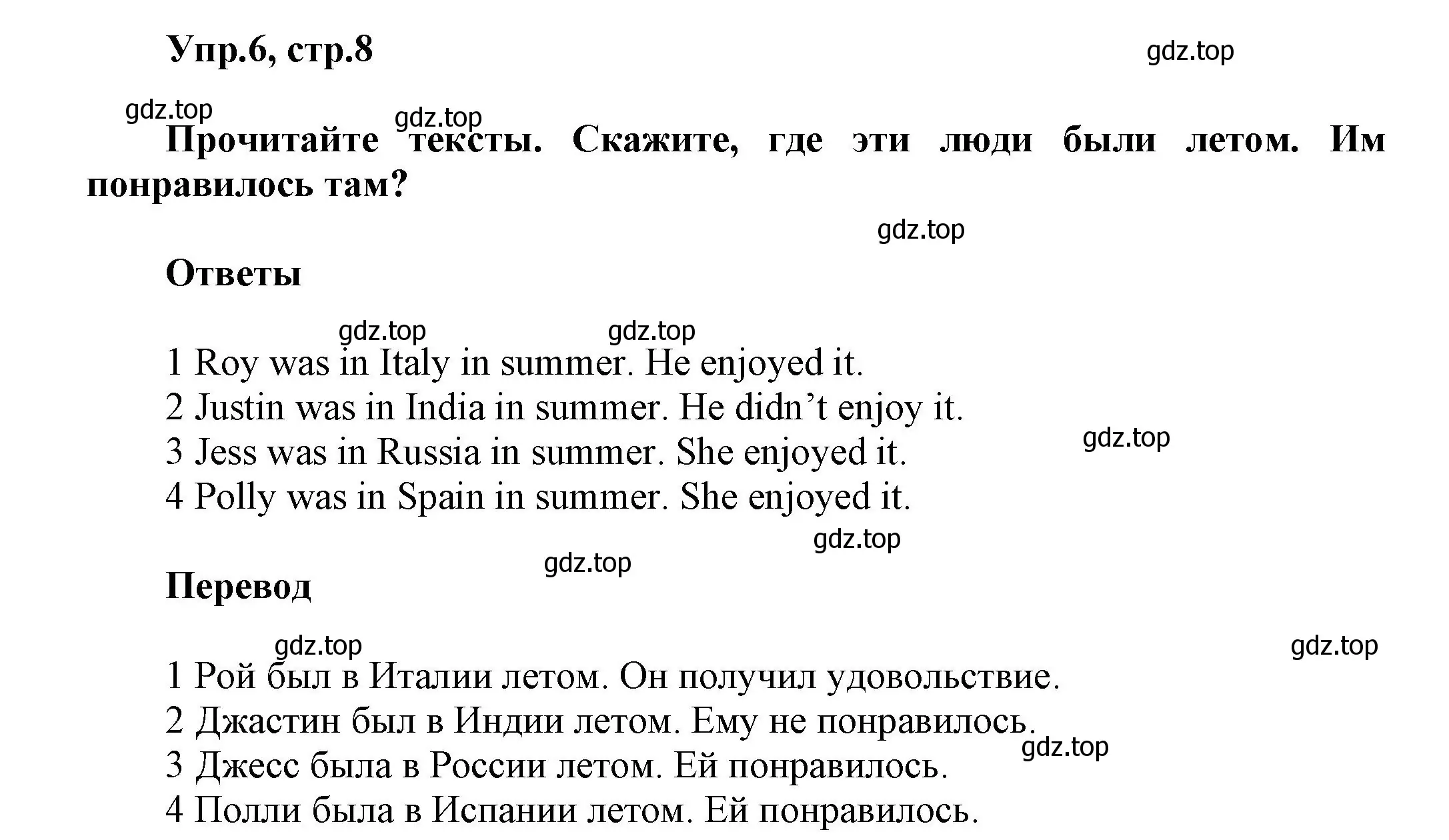 Упр.6, стр.8

gdz.top

gdz.top gdz.top

Прочитайте тексты. Скажите, где эти люди были летом. Им понравилось там?

gdz.top

Ответы

gdz.top gdz.top

1 Roy was in Italy in summer. He enjoyed it.
2 Justin was in India in summer. He didn’t enjoy it.
3 Jess was in Russia in summer. She enjoyed it.
4 Polly was in Spain in summer. She enjoyed it.

gdz.top

gdz.top

gdz.top

Перевод

gdz.top gdz.top

1 Рой был в Италии летом. Он получил удовольствие.
2 Джастин был в Индии летом. Ему не понравилось.
3 Джесс была в России летом. Ей понравилось.
4 Полли была в Испании летом. Ей понравилось.

gdz.top